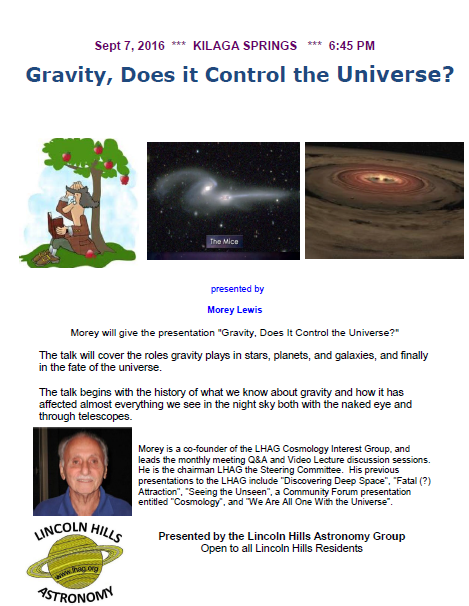 Sept 7, 2016 *** KILAGA SPRINGS *** 6:45 PM

Gravity, Does it Control the Universe?

The Mice

presented by

Morey Lewis

Morey will give the presentation "Gravity, Does It Control the Universe?"

The talk will cover the roles gravity plays in stars, planets, and galaxies, and finally in the fate of the universe.

The talk begins with the history of what we know about gravity and how it has affected almost everything we see in the night sky both with the naked eye and through telescopes.

Morey is a co-founder of the LHAG Cosmology Interest Group, and leads the monthly meeting Q&A and Video Lecture discussion sessions. He is the chairman LHAG the Steering Committee. His previous presentations to the LHAG include "Discovering Deep Space", "Fatal (?) Attraction", "Seeing the Unseen", a Community Forum presentation entitled "Cosmology", and "We Are All One With the Universe".

LINCOLN HILLS
www.lhag.org
ASTRONOMY

Presented by the Lincoln Hills Astronomy Group
Open to all Lincoln Hills Residents